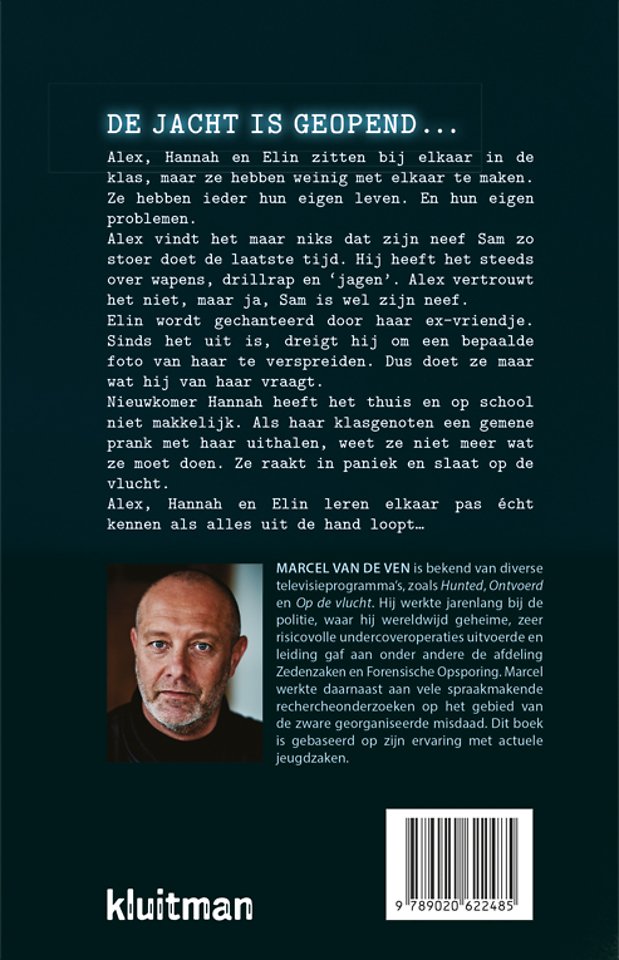 DE JACHT IS GEOPEND...

Alex, Hannah en Elin zitten bij elkaar in de klas, maar ze hebben weinig met elkaar te maken. Ze hebben ieder hun eigen leven. En hun eigen problemen.
Alex vindt het maar niks dat zijn neef Sam zo stoer doet de laatste tijd. Hij heeft het steeds over wapens, drillrap en 'jagen'. Alex vertrouwt het niet, maar ja, Sam is wel zijn neef.
Elin wordt gechanteerd door haar ex-vriendje. Sinds het uit is, dreigt hij om een bepaalde foto van haar te verspreiden. Dus doet ze maar wat hij van haar vraagt.
Nieuwkomer Hannah heeft het thuis en op school niet makkelijk. Als haar klasgenoten een gemene prank met haar uithalen, weet ze niet meer wat ze moet doen. Ze raakt in paniek en slaat op de vlucht.
Alex, Hannah en Elin leren elkaar pas écht kennen als alles uit de hand loopt...

MARCEL VAN DE VEN is bekend van diverse televisieprogramma's, zoals Hunted, Ontvoerd en Op de vlucht. Hij werkte jarenlang bij de politie, waar hij wereldwijd geheime, zeer risicovolle undercoveroperaties uitvoerde en leiding gaf aan onder andere de afdeling Zedenzaken en Forensische Opsporing. Marcel werkte daarnaast aan vele spraakmakende rechercheonderzoeken op het gebied van de zware georganiseerde misdaad. Dit boek is gebaseerd op zijn ervaring met actuele jeugdzaken.

kluitman

9 789020 622485